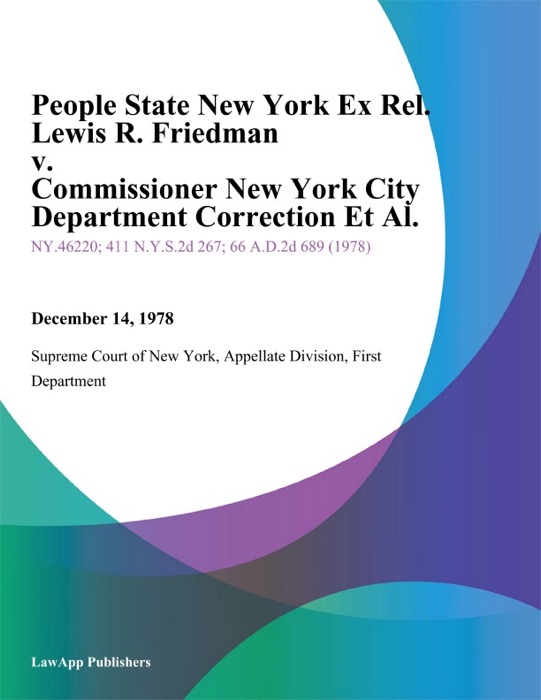 People State New York Ex Rel. Lewis R. Friedman v. Commissioner New York City Department Correction Et Al.

NY.46220; 411 N.Y.S.2d 267; 66 A.D.2d 689 (1978)

December 14, 1978

Supreme Court of New York, Appellate Division, First Department

LawApp Publishers